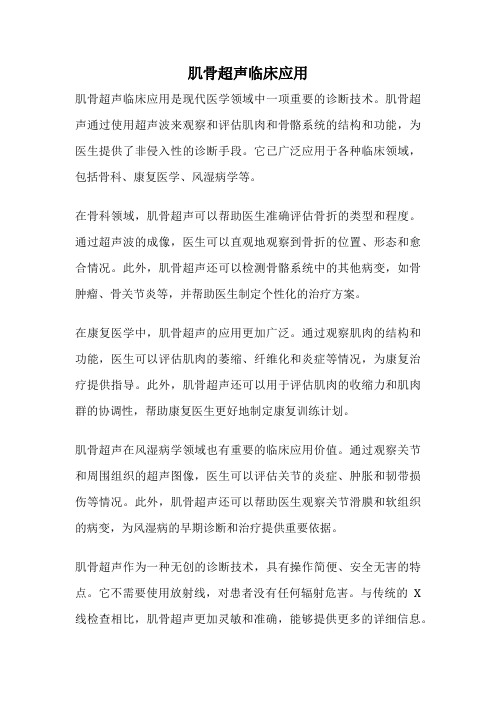 肌骨超声临床应用

肌骨超声临床应用是现代医学领域中一项重要的诊断技术。肌骨超声通过使用超声波来观察和评估肌肉和骨骼系统的结构和功能，为医生提供了非侵入性的诊断手段。它已广泛应用于各种临床领域，包括骨科、康复医学、风湿病学等。

在骨科领域，肌骨超声可以帮助医生准确评估骨折的类型和程度。通过超声波的成像，医生可以直观地观察到骨折的位置、形态和愈合情况。此外，肌骨超声还可以检测骨骼系统中的其他病变，如骨肿瘤、骨关节炎等，并帮助医生制定个性化的治疗方案。

在康复医学中，肌骨超声的应用更加广泛。通过观察肌肉的结构和功能，医生可以评估肌肉的萎缩、纤维化和炎症等情况，为康复治疗提供指导。此外，肌骨超声还可以用于评估肌肉的收缩力和肌肉群的协调性，帮助康复医生更好地制定康复训练计划。

肌骨超声在风湿病学领域也有重要的临床应用价值。通过观察关节和周围组织的超声图像，医生可以评估关节的炎症、肿胀和韧带损伤等情况。此外，肌骨超声还可以帮助医生观察关节滑膜和软组织的病变，为风湿病的早期诊断和治疗提供重要依据。

肌骨超声作为一种无创的诊断技术，具有操作简便、安全无害的特点。它不需要使用放射线，对患者没有任何辐射危害。与传统的 X 线检查相比，肌骨超声更加灵敏和准确，能够提供更多的详细信息。